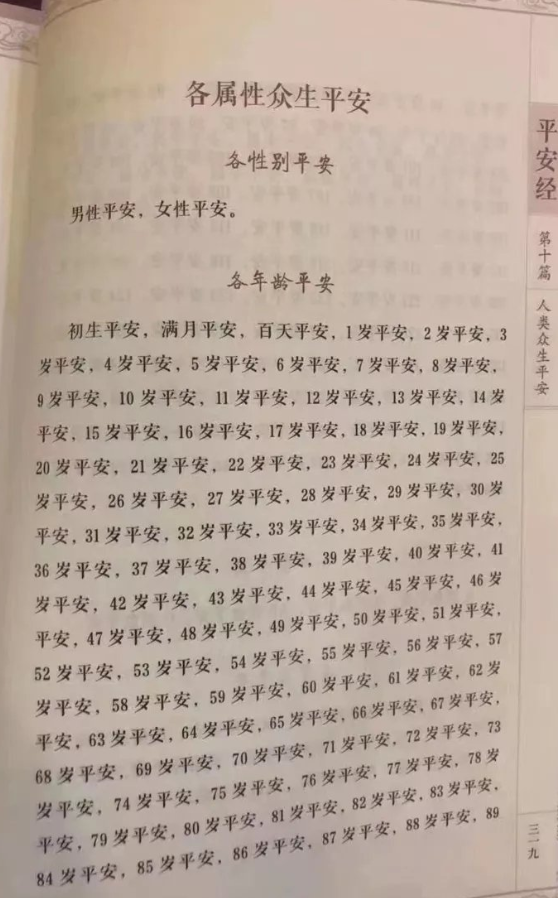 各属性众生平安

各性别平安

男性平安，女性平安。

各年龄平安

初生平安，满月平安，百天平安，1岁平安，2岁平安，3岁平安，4岁平安，5岁平安，6岁平安，7岁平安，8岁平安，9岁平安，10岁平安，11岁平安，12岁平安，13岁平安，14岁平安，15岁平安，16岁平安，17岁平安，18岁平安，19岁平安，20岁平安，21岁平安，22岁平安，23岁平安，24岁平安，25岁平安，26岁平安，27岁平安，28岁平安，29岁平安，30岁平安，31岁平安，32岁平安，33岁平安，34岁平安，35岁平安，36岁平安，37岁平安，38岁平安，39岁平安，40岁平安，41岁平安，42岁平安，43岁平安，44岁平安，45岁平安，46岁平安，47岁平安，48岁平安，49岁平安，50岁平安，51岁平安，52岁平安，53岁平安，54岁平安，55岁平安，56岁平安，57岁平安，58岁平安，59岁平安，60岁平安，61岁平安，62岁平安，63岁平安，64岁平安，65岁平安，66岁平安，67岁平安，68岁平安，69岁平安，70岁平安，71岁平安，72岁平安，73岁平安，74岁平安，75岁平安，76岁平安，77岁平安，78岁平安，79岁平安，80岁平安，81岁平安，82岁平安，83岁平安，84岁平安，85岁平安，86岁平安，87岁平安，88岁平安，89

平安经

第十篇

人类众生平安

三一九